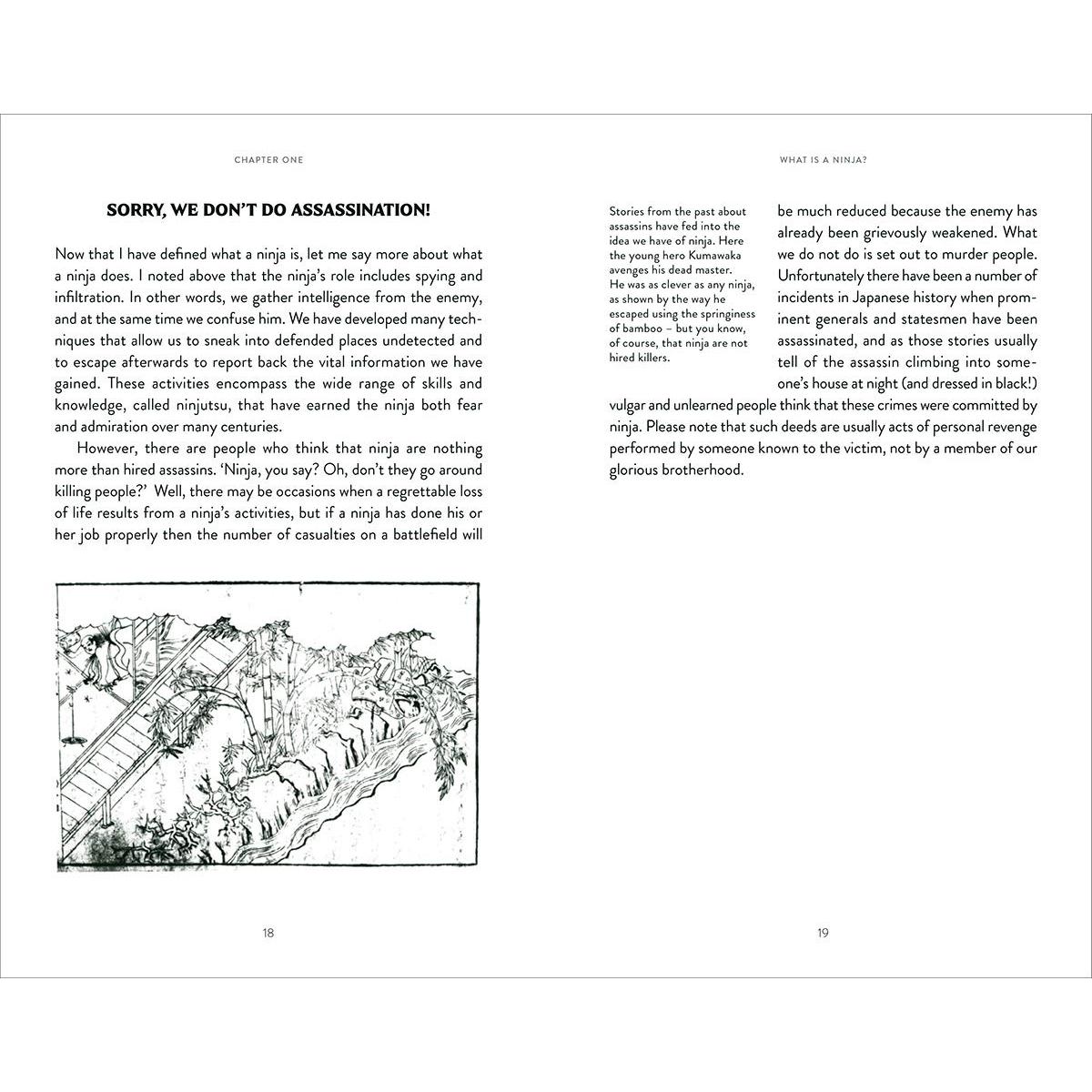 CHAPTER ONE

SORRY, WE DON'T DO ASSASSINATION!

Now that I have defined what a ninja is, let me say more about what a ninja does. I noted above that the ninja's role includes spying and infiltration. In other words, we gather intelligence from the enemy, and at the same time we confuse him. We have developed many techniques that allow us to sneak into defended places undetected and to escape afterwards to report back the vital information we have gained. These activities encompass the wide range of skills and knowledge, called ninjutsu, that have earned the ninja both fear and admiration over many centuries.

However, there are people who think that ninja are nothing more than hired assassins. 'Ninja, you say? Oh, don't they go around killing people?' Well, there may be occasions when a regrettable loss of life results from a ninja's activities, but if a ninja has done his or her job properly then the number of casualties on a battlefield will

18

WHAT IS A NINJA?

Stories from the past about assassins have fed into the idea we have of ninja. Here the young hero Kumawaka avenges his dead master. He was as clever as any ninja, as shown by the way he escaped using the springiness of bamboo – but you know, of course, that ninja are not hired killers.

be much reduced because the enemy has already been grievously weakened. What we do not do is set out to murder people. Unfortunately there have been a number of incidents in Japanese history when prominent generals and statesmen have been assassinated, and as those stories usually tell of the assassin climbing into someone's house at night (and dressed in black!) vulgar and unlearned people think that these crimes were committed by ninja. Please note that such deeds are usually acts of personal revenge performed by someone known to the victim, not by a member of our glorious brotherhood.

19